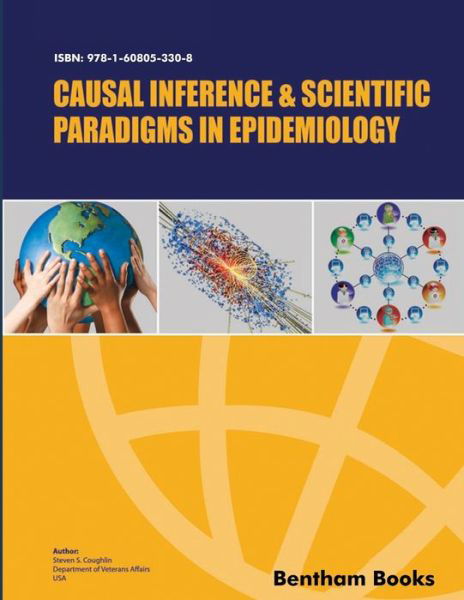 ISBN: 978-1-60805-330-8

CAUSAL INFERENCE & SCIENTIFIC PARADIGMS IN EPIDEMIOLOGY

Author:
Steven S. Coughlin
Department of Veterans Affairs
USA

Bentham Books